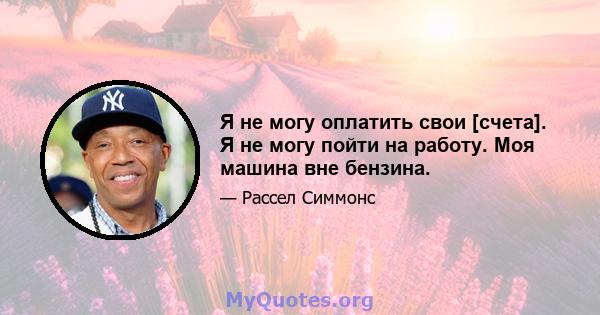 NY

Я не могу оплатить свои [счета]. Я не могу пойти на работу. Моя машина вне бензина.

— Рассел Симмонс

MyQuotes.org